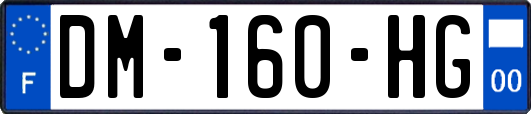 F
DM-160-HG
00